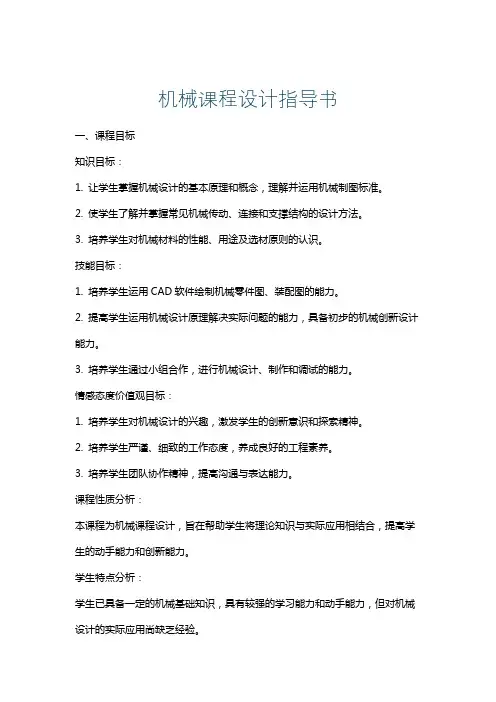 机械课程设计指导书

一、课程目标

知识目标：

1. 让学生掌握机械设计的基本原理和概念，理解并运用机械制图标准。

2. 使学生了解并掌握常见机械传动、连接和支撑结构的设计方法。

3. 培养学生对机械材料的性能、用途及选材原则的认识。

技能目标：

1. 培养学生运用 CAD 软件绘制机械零件图、装配图的能力。

2. 提高学生运用机械设计原理解决实际问题的能力，具备初步的机械创新设计能力。

3. 培养学生通过小组合作，进行机械设计、制作和调试的能力。

情感态度价值观目标：

1. 培养学生对机械设计的兴趣，激发学生的创新意识和探索精神。

2. 培养学生严谨、细致的工作态度，养成良好的工程素养。

3. 培养学生团队协作精神，提高沟通与表达能力。

课程性质分析：

本课程为机械课程设计，旨在帮助学生将理论知识与实际应用相结合，提高学生的动手能力和创新能力。

学生特点分析：

学生已具备一定的机械基础知识，具有较强的学习能力和动手能力，但对机械设计的实际应用尚缺乏经验。